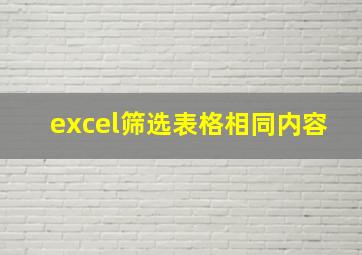 excel筛选表格相同内容